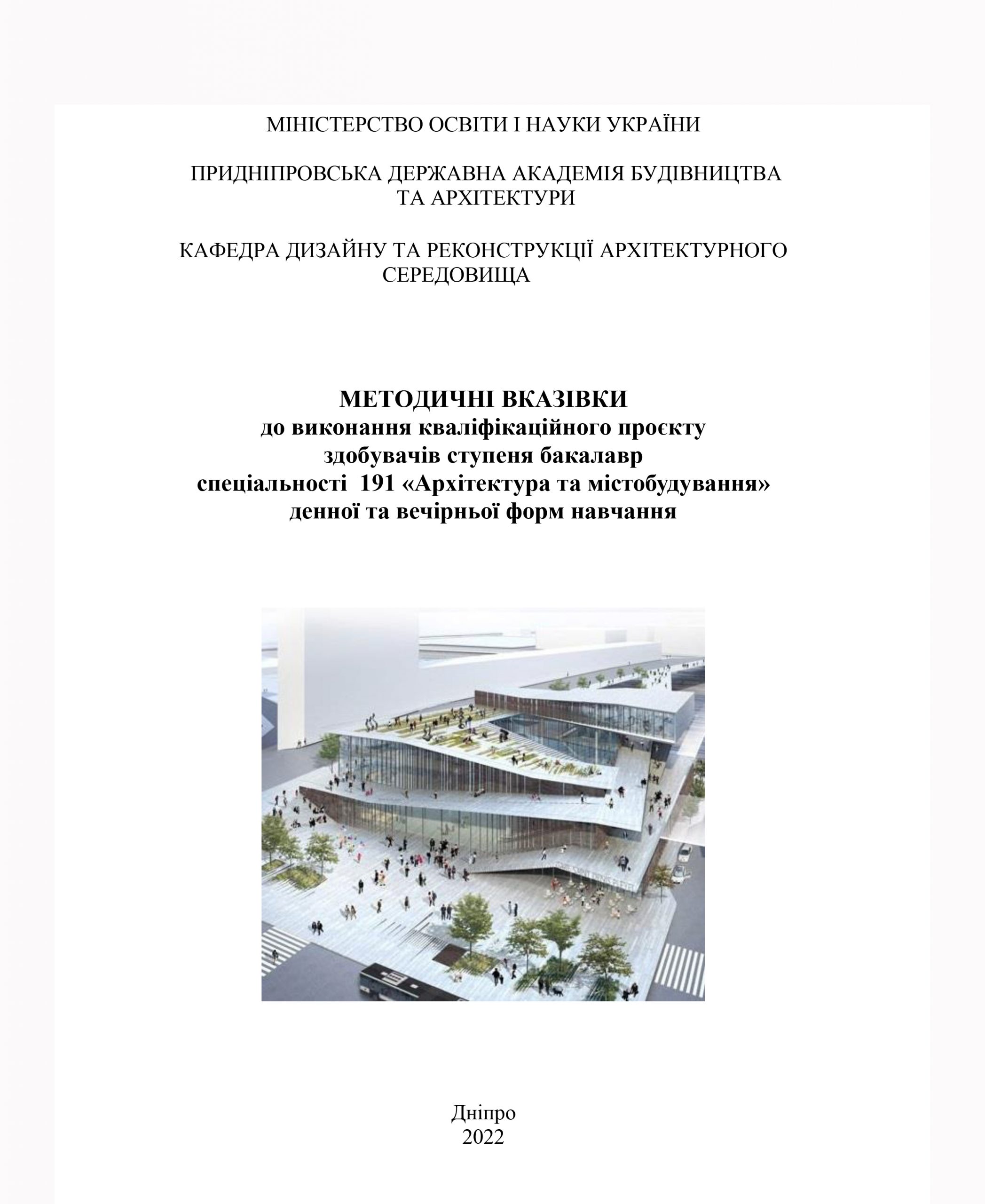 МІНІСТЕРСТВО ОСВІТИ І НАУКИ УКРАЇНИ

ПРИДНІПРОВСЬКА ДЕРЖАВНА АКАДЕМІЯ БУДІВНИЦТВА ТА АРХІТЕКТУРИ

КАФЕДРА ДИЗАЙНУ ТА РЕКОНСТРУКЦІЇ АРХІТЕКТУРНОГО СЕРЕДОВИЩА

МЕТОДИЧНІ ВКАЗІВКИ
до виконання кваліфікаційного проєкту
здобувачів ступеня бакалавр
спеціальності 191 «Архітектура та містобудування»
денної та вечірньої форм навчання

Дніпро
2022